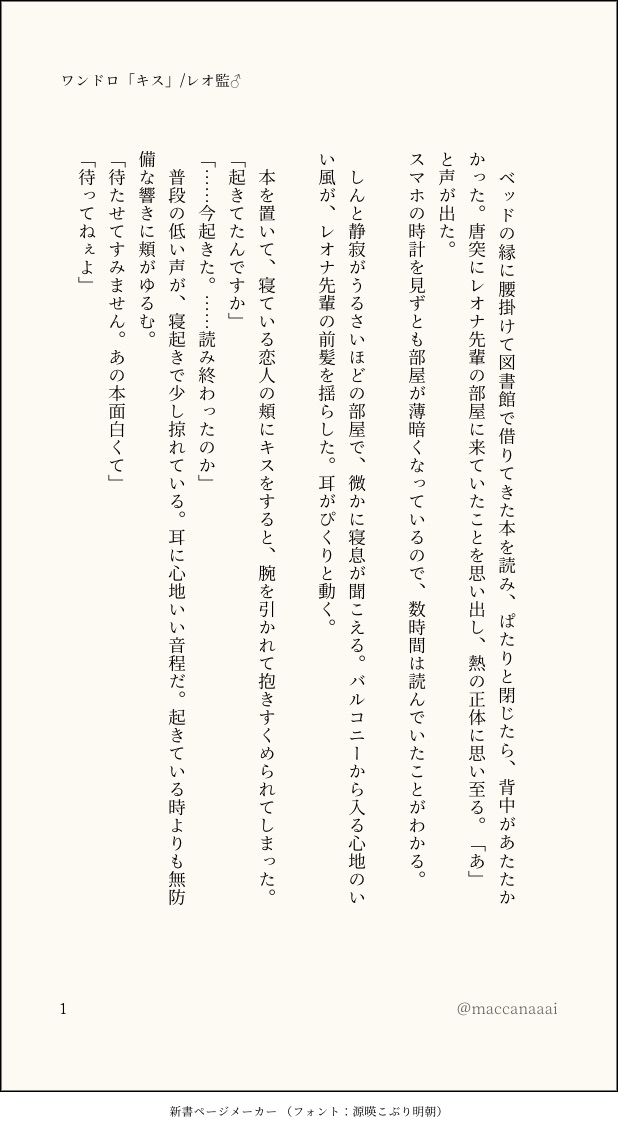 ワンドロ「キス」/レオ監♂

ベッドの縁に腰掛けて図書館で借りてきた本を読み、ぱたりと閉じたら、背中があたたかかった。唐突にレオナ先輩の部屋に来ていたことを思い出し、熱の正体に思い至る。「あ」と声が出た。

スマホの時計を見ずとも部屋が薄暗くなっているので、数時間は読んでいたことがわかる。

しんと静寂がうるさいほどの部屋で、微かに寝息が聞こえる。バルコニーから入る心地のいい風が、レオナ先輩の前髪を揺らした。耳がぴくりと動く。

本を置いて、寝ている恋人の頬にキスをすると、腕を引かれて抱きすくめられてしまった。

「起きてたんですか」

「……今起きた。……読み終わったのか」

普段の低い声が、寝起きで少し掠れている。耳に心地いい音程だ。起きている時よりも無防備な響きに頬がゆるむ。

「待たせてすみません。あの本面白くて」

「待ってねぇよ」

1

@maccanaaai

新書ページメーカー（フォント：源暎こぶり明朝）